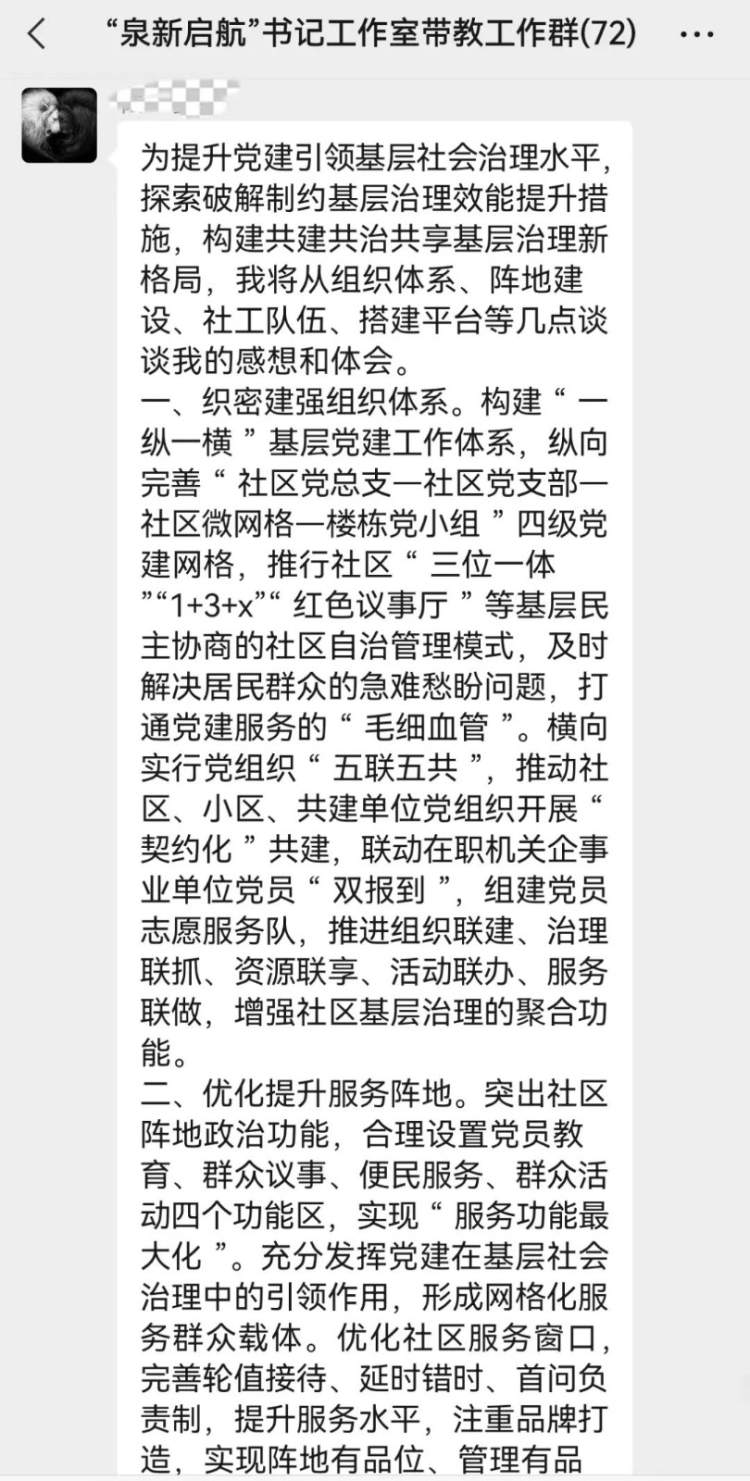 “泉新启航”书记工作室带教工作群(72)

为提升党建引领基层社会治理水平，探索破解制约基层治理效能提升措施，构建共建共治共享基层治理新格局，我将从组织体系、阵地建设、社工队伍、搭建平台等几点谈谈我的感想和体会。
一、织密建强组织体系。构建“一纵一横”基层党建工作体系，纵向完善“社区党总支一社区党支部一社区微网格一楼栋党小组”四级党建网格，推行社区“三位一体”“1+3+x”“红色议事厅”等基层民主协商的社区自治管理模式，及时解决居民群众的急难愁盼问题，打通党建服务的“毛细血管”。横向实行党组织“五联五共”，推动社区、小区、共建单位党组织开展“契约化”共建，联动在职机关企事业单位党员“双报到”，组建党员志愿服务队，推进组织联建、治理联抓、资源联享、活动联办、服务联做，增强社区基层治理的聚合功能。
二、优化提升服务阵地。突出社区阵地政治功能，合理设置党员教育、群众议事、便民服务、群众活动四个功能区，实现“服务功能最大化”。充分发挥党建在基层社会治理中的引领作用，形成网格化服务群众载体。优化社区服务窗口，完善轮值接待、延时错时、首问负责制，提升服务水平，注重品牌打造，实现阵地有品位、管理有品